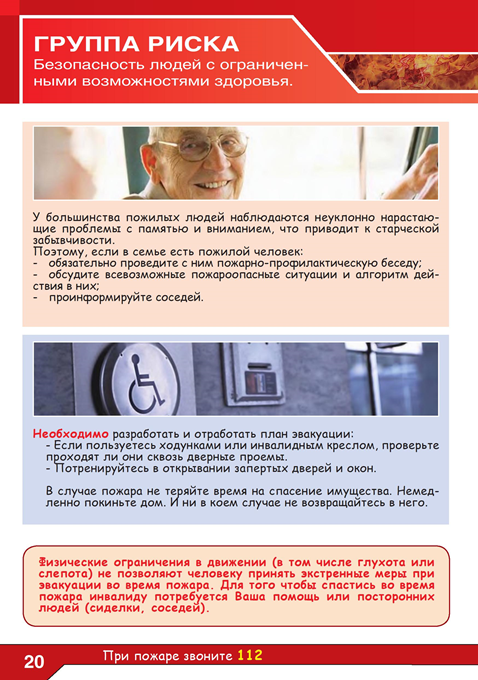 ГРУППА РИСКА
Безопасность людей с ограниченными возможностями здоровья.

У большинства пожилых людей наблюдаются неуклонно нарастающие проблемы с памятью и вниманием, что приводит к старческой забывчивости.
Поэтому, если в семье есть пожилой человек:
- обязательно проведите с ним пожарно-профилактическую беседу;
- обсудите всевозможные пожароопасные ситуации и алгоритм действия в них;
- проинформируйте соседей.

Необходимо разработать и отработать план эвакуации:
- Если пользуетесь ходунками или инвалидным креслом, проверьте проходят ли они сквозь дверные проемы.
- Потренируйтесь в открывании запертых дверей и окон.

В случае пожара не теряйте время на спасение имущества. Немедленно покиньте дом. И ни в коем случае не возвращайтесь в него.

Физические ограничения в движении (в том числе глухота или слепота) не позволяют человеку принять экстренные меры при эвакуации во время пожара. Для того чтобы спастись во время пожара инвалиду потребуется Ваша помощь или посторонних людей (сиделки, соседей).

20
При пожаре звоните 112